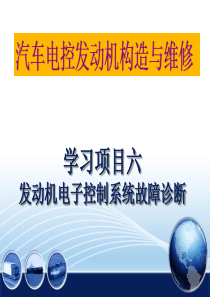 汽车电控发动机构造与维修

学习项目六
发动机电子控制系统故障诊断